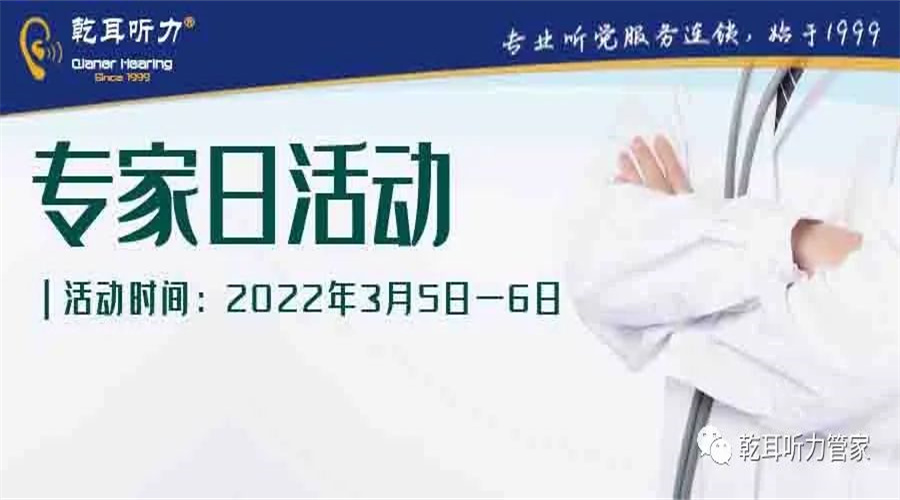 乾耳听力®
Qianer Hearing
Since 1999

专业听觉服务连锁，始于1999

专家日活动

| 活动时间：2022年3月5日—6日

乾耳听力管家